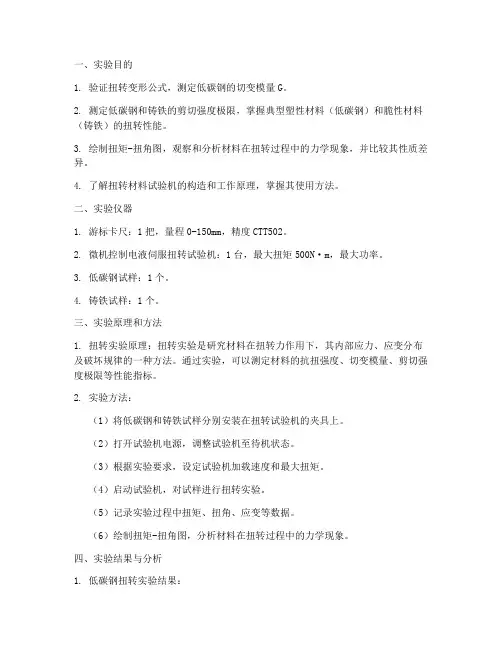 一、实验目的

1. 验证扭转变形公式，测定低碳钢的切变模量 G。

2. 测定低碳钢和铸铁的剪切强度极限，掌握典型塑性材料（低碳钢）和脆性材料（铸铁）的扭转性能。

3. 绘制扭矩-扭角图，观察和分析材料在扭转过程中的力学现象，并比较其性质差异。

4. 了解扭转材料试验机的构造和工作原理，掌握其使用方法。

二、实验仪器

1. 游标卡尺：1 把，量程 0-150mm，精度 CTT502。

2. 微机控制电液伺服扭转试验机：1 台，最大扭矩 500N·m，最大功率。

3. 低碳钢试样：1 个。

4. 铸铁试样：1 个。

三、实验原理和方法

1. 扭转实验原理：扭转实验是研究材料在扭转力作用下，其内部应力、应变分布及破坏规律的一种方法。通过实验，可以测定材料的抗扭强度、切变模量、剪切强度极限等性能指标。

2. 实验方法：

（1）将低碳钢和铸铁试样分别安装在扭转试验机的夹具上。

（2）打开试验机电源，调整试验机至待机状态。

（3）根据实验要求，设定试验机加载速度和最大扭矩。

（4）启动试验机，对试样进行扭转实验。

（5）记录实验过程中扭矩、扭角、应变等数据。

（6）绘制扭矩-扭角图，分析材料在扭转过程中的力学现象。

四、实验结果与分析

1. 低碳钢扭转实验结果：